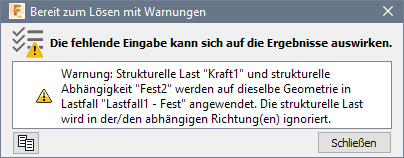 Bereit zum Lösen mit Warnungen

Die fehlende Eingabe kann sich auf die Ergebnisse auswirken.

Warnung: Strukturelle Last "Kraft1" und strukturelle Abhängigkeit "Fest2" werden auf dieselbe Geometrie in Lastfall "Lastfall1 - Fest" angewendet. Die strukturelle Last wird in der/den abhängigen Richtung(en) ignoriert.

Schließen